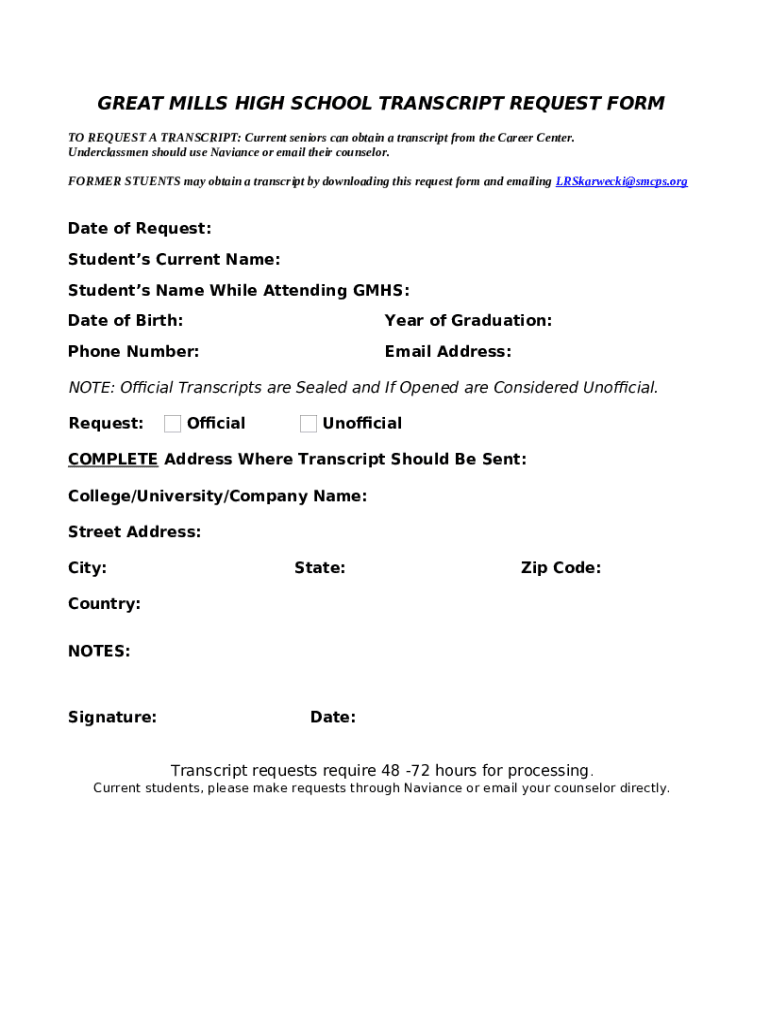 GREAT MILLS HIGH SCHOOL TRANSCRIPT REQUEST FORM

TO REQUEST A TRANSCRIPT: Current seniors can obtain a transcript from the Career Center. Underclassmen should use Naviance or email their counselor.

FORMER STUENTS may obtain a transcript by downloading this request form and emailing LRSkarwecki@smcps.org

Date of Request:

Student's Current Name:

Student's Name While Attending GMHS:

Date of Birth:

Year of Graduation:

Phone Number:

Email Address:

NOTE: Official Transcripts are Sealed and If Opened are Considered Unofficial.

Request: Official Unofficial

COMPLETE Address Where Transcript Should Be Sent:

College/University/Company Name:

Street Address:

City:

State:

Zip Code:

Country:

NOTES:

Signature:

Date:

Transcript requests require 48 -72 hours for processing.
Current students, please make requests through Naviance or email your counselor directly.